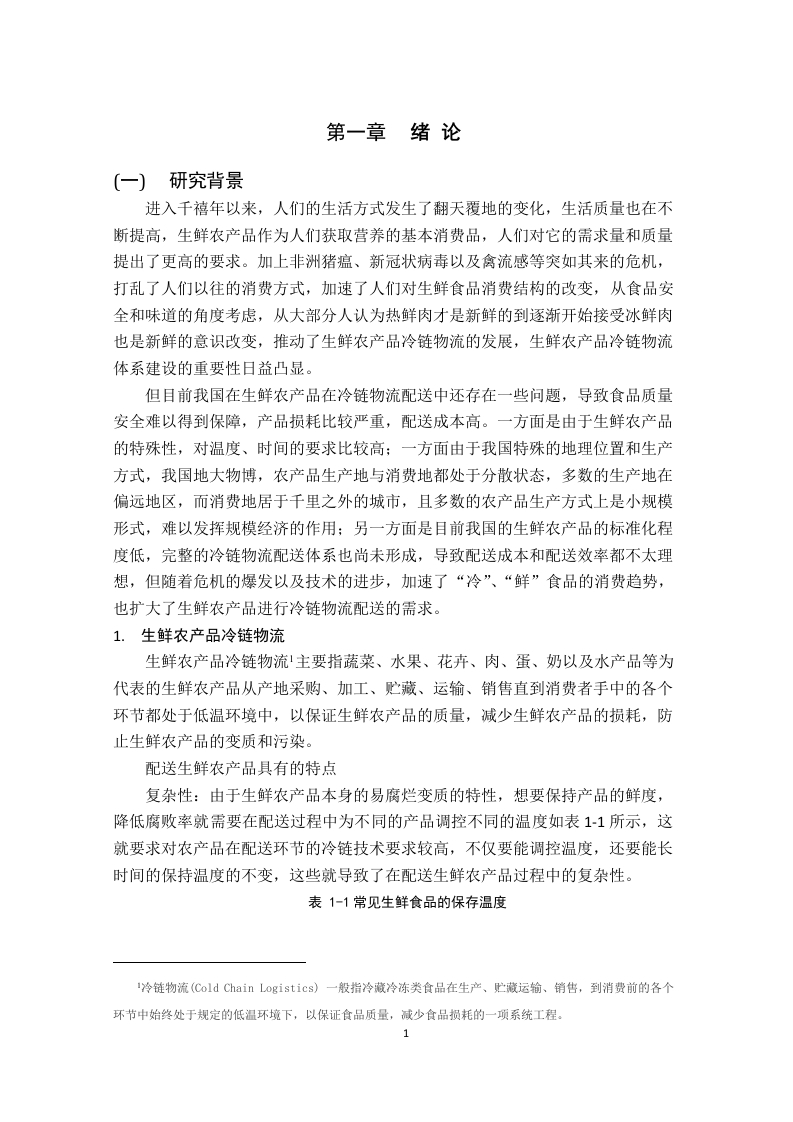 第一章　绪 论

(一)　研究背景

进入千禧年以来，人们的生活方式发生了翻天覆地的变化，生活质量也在不断提高，生鲜农产品作为人们获取营养的基本消费品，人们对它的需求量和质量提出了更高的要求。加上非洲猪瘟、新冠状病毒以及禽流感等突如其来的危机，打乱了人们以往的消费方式，加速了人们对生鲜食品消费结构的改变，从食品安全和味道的角度考虑，从大部分人认为热鲜肉才是新鲜的到逐渐开始接受冰鲜肉也是新鲜的意识改变，推动了生鲜农产品冷链物流的发展，生鲜农产品冷链物流体系建设的重要性日益凸显。

但目前我国在生鲜农产品在冷链物流配送中还存在一些问题，导致食品质量安全难以得到保障，产品损耗比较严重，配送成本高。一方面是由于生鲜农产品的特殊性，对温度、时间的要求比较高；一方面由于我国特殊的地理位置和生产方式，我国地大物博，农产品生产地与消费地都处于分散状态，多数的生产地在偏远地区，而消费地居于千里之外的城市，且多数的农产品生产方式上是小规模形式，难以发挥规模经济的作用；另一方面是目前我国的生鲜农产品的标准化程度低，完整的冷链物流配送体系也尚未形成，导致配送成本和配送效率都不太理想，但随着危机的爆发以及技术的进步，加速了“冷”、“鲜”食品的消费趋势，也扩大了生鲜农产品进行冷链物流配送的需求。

1.　生鲜农产品冷链物流

生鲜农产品冷链物流¹主要指蔬菜、水果、花卉、肉、蛋、奶以及水产品等为代表的生鲜农产品从产地采购、加工、贮藏、运输、销售直到消费者手中的各个环节都处于低温环境中，以保证生鲜农产品的质量，减少生鲜农产品的损耗，防止生鲜农产品的变质和污染。

配送生鲜农产品具有的特点

复杂性：由于生鲜农产品本身的易腐烂变质的特性，想要保持产品的鲜度，降低腐败率就需要在配送过程中为不同的产品调控不同的温度如表 1-1 所示，这就要求对农产品在配送环节的冷链技术要求较高，不仅要能调控温度，还要能长时间的保持温度的不变，这些就导致了在配送生鲜农产品过程中的复杂性。

表 1-1 常见生鲜食品的保存温度

¹冷链物流(Cold Chain Logistics) 一般指冷藏冷冻类食品在生产、贮藏运输、销售，到消费前的各个环节中始终处于规定的低温环境下，以保证食品质量，减少食品损耗的一项系统工程。

1